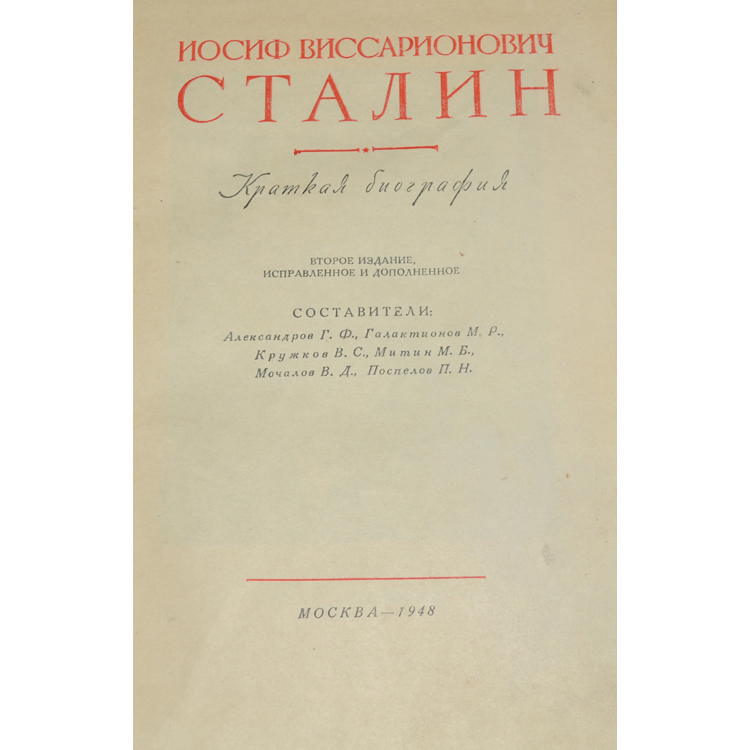 ИОСИФ ВИССАРИОНОВИЧ
СТАЛИН

Краткая биография

ВТОРОЕ ИЗДАНИЕ,
ИСПРАВЛЕННОЕ И ДОПОЛНЕННОЕ

СОСТАВИТЕЛИ:
Александров Г. Ф., Галактионов М. Р.,
Кружков В. С., Митин М. Б.,
Мочалов В. Д., Поспелов П. Н.

МОСКВА—1948